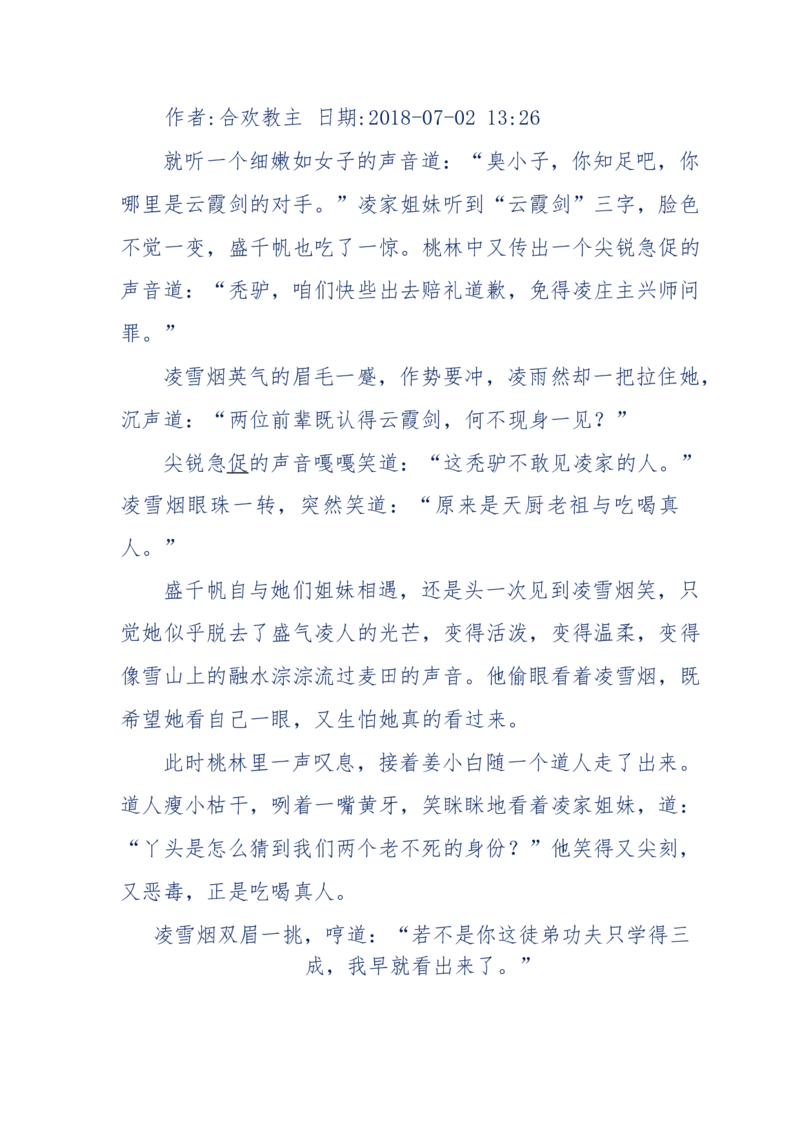 作者:合欢教主 日期:2018-07-02 13:26

就听一个细嫩如女子的声音道：“臭小子，你知足吧，你哪里是云霞剑的对手。”凌家姐妹听到“云霞剑”三字，脸色不觉一变，盛千帆也吃了一惊。桃林中又传出一个尖锐急促的声音道：“秃驴，咱们快些出去赔礼道歉，免得凌庄主兴师问罪。”

凌雪烟英气的眉毛一蹙，作势要冲，凌雨然却一把拉住她，沉声道：“两位前辈既认得云霞剑，何不现身一见？”

尖锐急促的声音嘎嘎笑道：“这秃驴不敢见凌家的人。”凌雪烟眼珠一转，突然笑道：“原来是天厨老祖与吃喝真人。”

盛千帆自与她们姐妹相遇，还是头一次见到凌雪烟笑，只觉她似乎脱去了盛气凌人的光芒，变得活泼，变得温柔，变得像雪山上的融水淙淙流过麦田的声音。他偷眼看着凌雪烟，既希望她看自己一眼，又生怕她真的看过来。

此时桃林里一声叹息，接着姜小白随一个道人走了出来。道人瘦小枯干，咧着一嘴黄牙，笑眯眯地看着凌家姐妹，道：“丫头是怎么猜到我们两个老不死的身份？”他笑得又尖刻，又恶毒，正是吃喝真人。

凌雪烟双眉一挑，哼道：“若不是你这徒弟功夫只学得三成，我早就看出来了。”